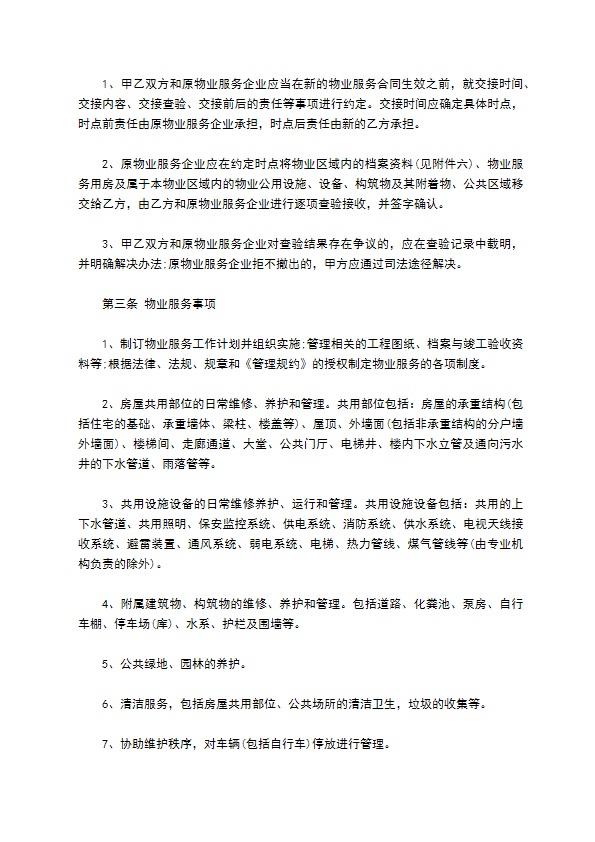 1、甲乙双方和原物业服务企业应当在新的物业服务合同生效之前，就交接时间、交接内容、交接查验、交接前后的责任等事项进行约定。交接时间应确定具体时点，时点前责任由原物业服务企业承担，时点后责任由新的乙方承担。

2、原物业服务企业应在约定时点将物业区域内的档案资料(见附件六)、物业服务用房及属于本物业区域内的物业公用设施、设备、构筑物及其附着物、公共区域移交给乙方，由乙方和原物业服务企业进行逐项查验接收，并签字确认。

3、甲乙双方和原物业服务企业对查验结果存在争议的，应在查验记录中载明，并明确解决办法;原物业服务企业拒不撤出的，甲方应通过司法途径解决。

第三条 物业服务事项

1、制订物业服务工作计划并组织实施;管理相关的工程图纸、档案与竣工验收资料等;根据法律、法规、规章和《管理规约》的授权制定物业服务的各项制度。

2、房屋共用部位的日常维修、养护和管理。共用部位包括：房屋的承重结构(包括住宅的基础、承重墙体、梁柱、楼盖等)、屋顶、外墙面(包括非承重结构的分户墙外墙面)、楼梯间、走廊通道、大堂、公共门厅、电梯井、楼内下水立管及通向污水井的下水管道、雨落管等。

3、共用设施设备的日常维修养护、运行和管理。共用设施设备包括：共用的上下水管道、共用照明、保安监控系统、供电系统、消防系统、供水系统、电视天线接收系统、避雷装置、通风系统、弱电系统、电梯、热力管线、煤气管线等(由专业机构负责的除外)。

4、附属建筑物、构筑物的维修、养护和管理。包括道路、化粪池、泵房、自行车棚、停车场(库)、水系、护栏及围墙等。

5、公共绿地、园林的养护。

6、清洁服务，包括房屋共用部位、公共场所的清洁卫生，垃圾的收集等。

7、协助维护秩序，对车辆(包括自行车)停放进行管理。